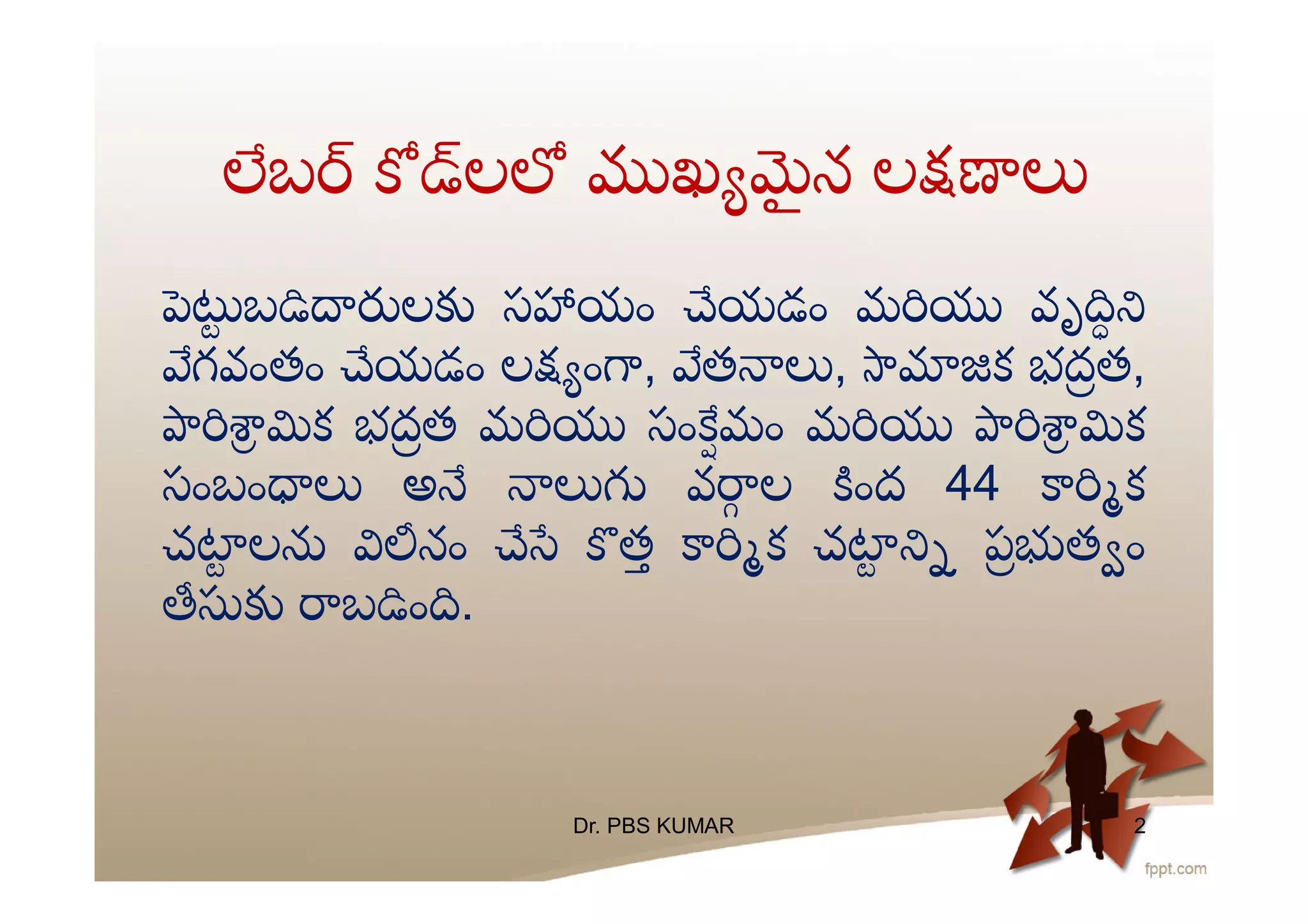 లేబర్ కోడ్‌లలో ముఖ్యమైన లక్షణాలు

పెట్టుబడిదారులకు సహాయం చేయడం మరియు వృద్ధిని వేగవంతం చేయడం లక్ష్యంగా, వేతనాలు, సామాజిక భద్రత, పారిశ్రామిక భద్రత మరియు సంక్షేమం మరియు పారిశ్రామిక సంబంధాలు అనే నాలుగు వర్గాల కింద 44 కార్మిక చట్టాలను విలీనం చేసే కొత్త కార్మిక చట్టాన్ని ప్రభుత్వం తీసుకు రాబడింది.

Dr. PBS KUMAR

2

fppt.com